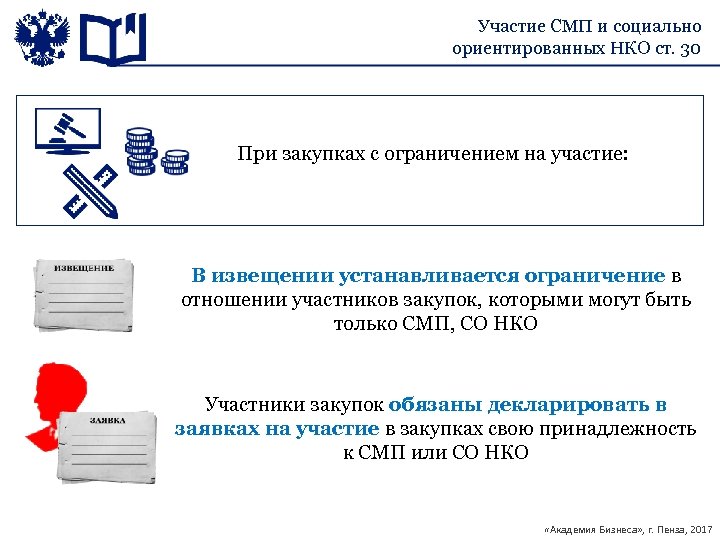 Участие СМП и социально ориентированных НКО ст. 30

При закупках с ограничением на участие:

ИЗВЕЩЕНИЕ

В извещении устанавливается ограничение в отношении участников закупок, которыми могут быть только СМП, СО НКО

ЗАЯВКА

Участники закупок обязаны декларировать в заявках на участие в закупках свою принадлежность к СМП или СО НКО

«Академия Бизнеса», г. Пенза, 2017